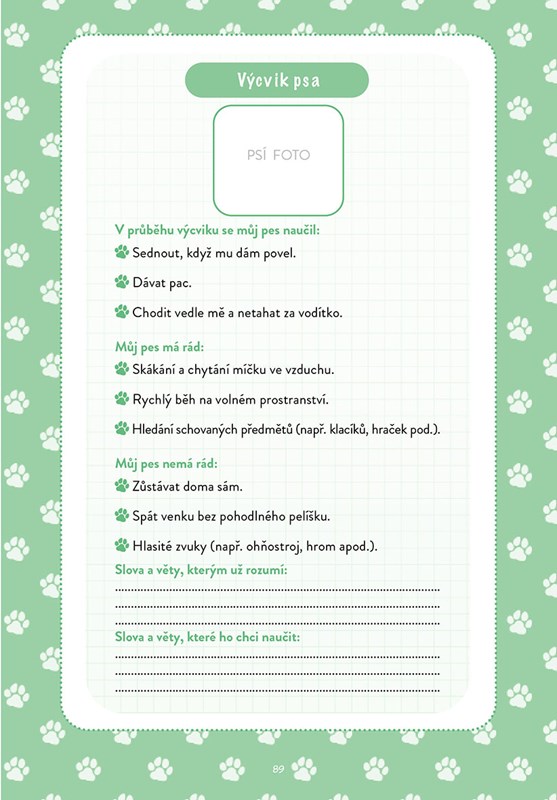 Výcvik psa

PSÍ FOTO

V průběhu výcviku se můj pes naučil:

Sednout, když mu dám povel.

Dávat pac.

Chodit vedle mě a netahat za vodítko.

Můj pes má rád:

Skákání a chytání míčku ve vzduchu.

Rychlý běh na volném prostranství.

Hledání schovaných předmětů (např. klacíků, hraček pod.).

Můj pes nemá rád:

Zůstávat doma sám.

Spát venku bez pohodlného pelíšku.

Hlasité zvuky (např. ohňostroj, hrom apod.).

Slova a věty, kterým už rozumí:

Slova a věty, které ho chci naučit:

89